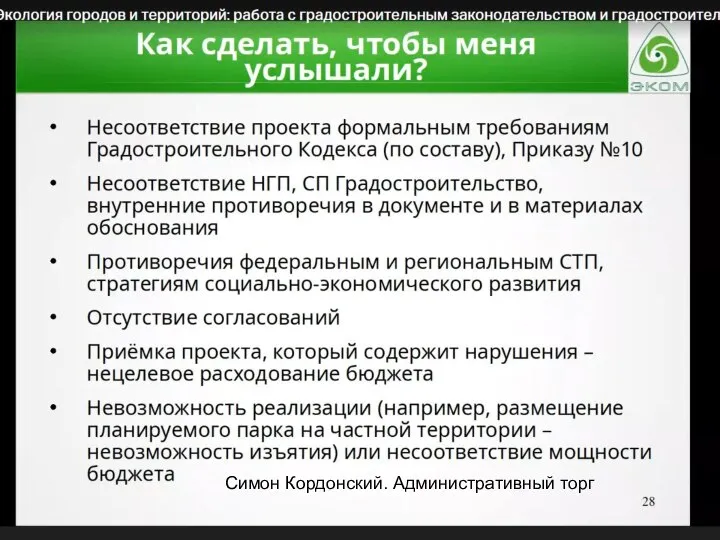 Экология городов и территорий: работа с градостроительным законодательством и градостроител

Как сделать, чтобы меня услышали?

ЭКОМ

• Несоответствие проекта формальным требованиям Градостроительного Кодекса (по составу), Приказу №10

• Несоответствие НГП, СП Градостроительство, внутренние противоречия в документе и в материалах обоснования

• Противоречия федеральным и региональным СТП, стратегиям социально-экономического развития

• Отсутствие согласований

• Приёмка проекта, который содержит нарушения – нецелевое расходование бюджета

• Невозможность реализации (например, размещение планируемого парка на частной территории – невозможность изъятия) или несоответствие мощности бюджета

Симон Кордонский. Административный торг

28